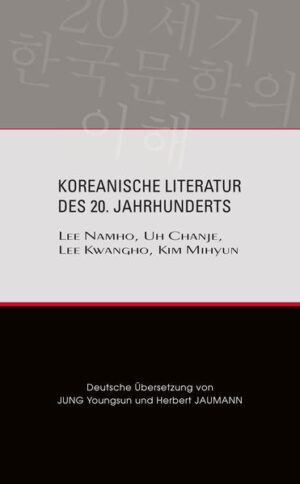 20 세기
한국문학의
이해

KOREANISCHE LITERATUR
DES 20. JAHRHUNDERTS

LEE NAMHO, UH CHANJE,
LEE KWANGHO, KIM MIHYUN

Deutsche Übersetzung von
JUNG Youngsun und Herbert JAUMANN